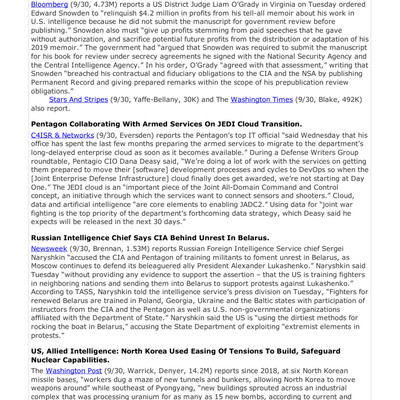 Bloomberg (9/30, 4.73M) reports a US District Judge Liam O'Grady in Virginia on Tuesday ordered Edward Snowden to "relinquish $4.2 million in profits from his tell-all memoir about his work in U.S. intelligence because he did not submit the manuscript for government review before publishing." Snowden also must "give up profits stemming from paid speeches that he gave without authorization, and sacrifice potential future profits from the distribution or adaptation of his 2019 memoir." The government had "argued that Snowden was required to submit the manuscript for his book for review under secrecy agreements he signed with the National Security Agency and the Central Intelligence Agency." In his order, O'Grady "agreed with that assessment," writing that Snowden "breached his contractual and fiduciary obligations to the CIA and the NSA by publishing Permanent Record and giving prepared remarks within the scope of his prepublication review obligations."

Stars And Stripes (9/30, Yaffe-Bellany, 30K) and The Washington Times (9/30, Blake, 492K) also report.

Pentagon Collaborating With Armed Services On JEDI Cloud Transition.

C4ISR & Networks (9/30, Eversden) reports the Pentagon's top IT official "said Wednesday that his office has spent the last few months preparing the armed services to migrate to the department's long-delayed enterprise cloud as soon as it becomes available." During a Defense Writers Group roundtable, Pentagio CIO Dana Deasy said, "We're doing a lot of work with the services on getting them prepared to move their [software] development processes and cycles to DevOps so when the [Joint Enterprise Defense Infrastructure] cloud finally does get awarded, we're not starting at Day One." The JEDI cloud is an "important piece of the Joint All-Domain Command and Control concept, an initiative through which the services want to connect sensors and shooters." Cloud, data and artificial intelligence "are core elements to enabling JADC2." Using data for "joint war fighting is the top priority of the department's forthcoming data strategy, which Deasy said he expects will be released in the next 30 days."

Russian Intelligence Chief Says CIA Behind Unrest In Belarus.

Newsweek (9/30, Brennan, 1.53M) reports Russian Foreign Intelligence Service chief Sergei Naryshkin "accused the CIA and Pentagon of training militants to foment unrest in Belarus, as Moscow continues to defend its beleaguered ally President Alexander Lukashenko." Naryshkin said Tuesday "without providing any evidence to support the assertion – that the US is training fighters in neighboring nations and sending them into Belarus to support protests against Lukashenko." According to TASS, Naryshkin told the intelligence service's press division on Tuesday, "Fighters for renewed Belarus are trained in Poland, Georgia, Ukraine and the Baltic states with participation of instructors from the CIA and the Pentagon as well as U.S. non-governmental organizations affiliated with the Department of State." Naryshkin said the US is "using the dirtiest methods for rocking the boat in Belarus," accusing the State Department of exploiting "extremist elements in protests."

US, Allied Intelligence: North Korea Used Easing Of Tensions To Build, Safeguard Nuclear Capabilities.

The Washington Post (9/30, Warrick, Denyer, 14.2M) reports since 2018, at six North Korean missile bases, "workers dug a maze of new tunnels and bunkers, allowing North Korea to move weapons around" while southeast of Pyongyang, "new buildings sprouted across an industrial complex that was processing uranium for as many as 15 new bombs, according to current and